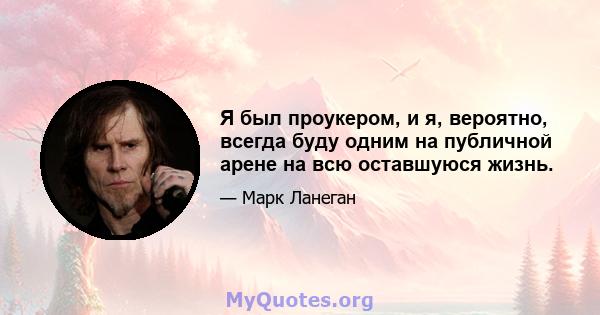 Я был проукером, и я, вероятно, всегда буду одним на публичной арене на всю оставшуюся жизнь.

— Марк Ланеган

MyQuotes.org